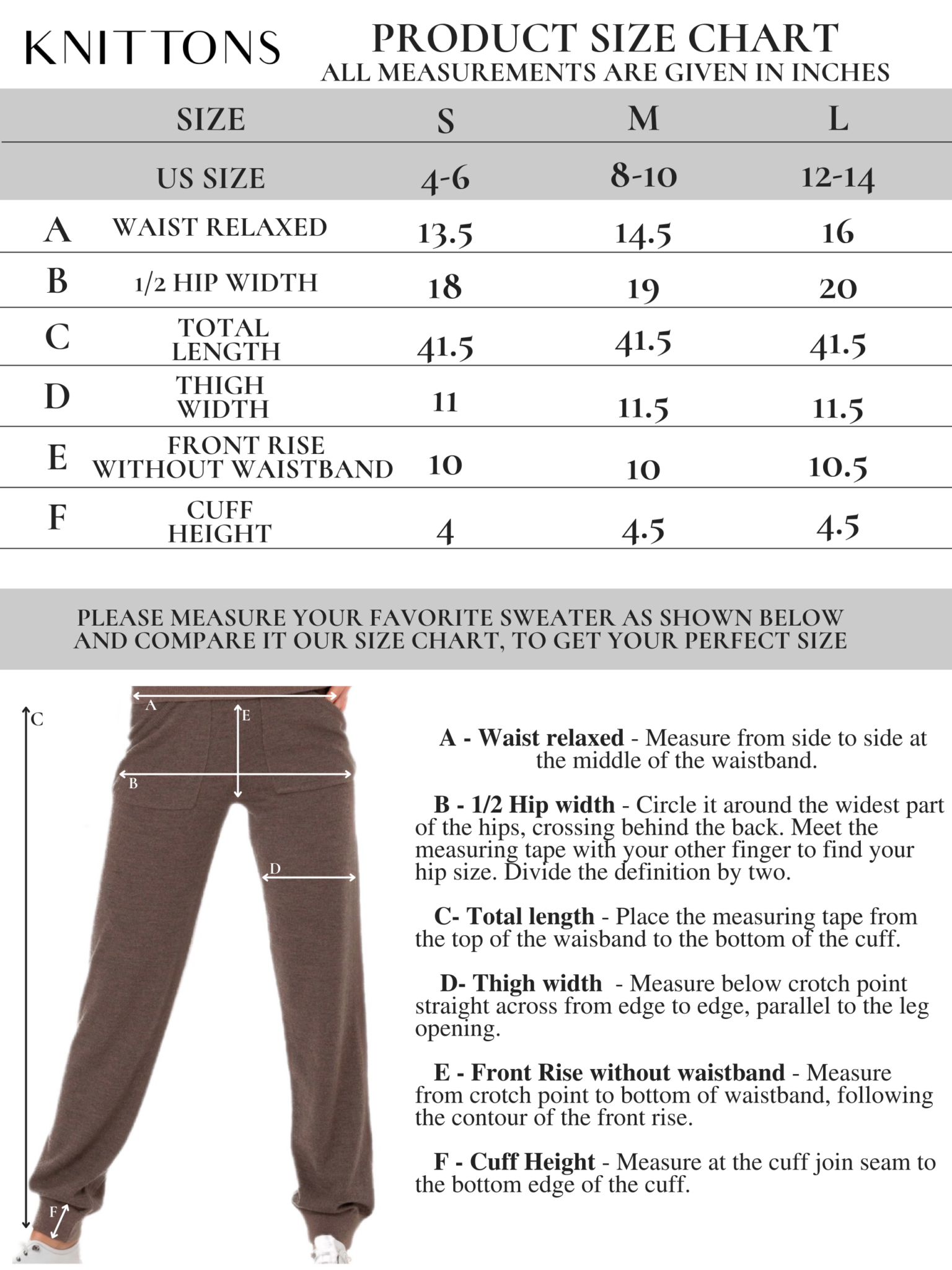 KNITTONS

PRODUCT SIZE CHART
ALL MEASUREMENTS ARE GIVEN IN INCHES

| | SIZE | S | M | L |
|---|---|---|---|---|
| | US SIZE | 4-6 | 8-10 | 12-14 |
| A | WAIST RELAXED | 13.5 | 14.5 | 16 |
| B | 1/2 HIP WIDTH | 18 | 19 | 20 |
| C | TOTAL LENGTH | 41.5 | 41.5 | 41.5 |
| D | THIGH WIDTH | 11 | 11.5 | 11.5 |
| E | FRONT RISE WITHOUT WAISTBAND | 10 | 10 | 10.5 |
| F | CUFF HEIGHT | 4 | 4.5 | 4.5 |

PLEASE MEASURE YOUR FAVORITE SWEATER AS SHOWN BELOW AND COMPARE IT OUR SIZE CHART, TO GET YOUR PERFECT SIZE

C A E B D F

A - Waist relaxed - Measure from side to side at the middle of the waistband.

B - 1/2 Hip width - Circle it around the widest part of the hips, crossing behind the back. Meet the measuring tape with your other finger to find your hip size. Divide the definition by two.

C- Total length - Place the measuring tape from the top of the waisband to the bottom of the cuff.

D- Thigh width - Measure below crotch point straight across from edge to edge, parallel to the leg opening.

E - Front Rise without waistband - Measure from crotch point to bottom of waistband, following the contour of the front rise.

F - Cuff Height - Measure at the cuff join seam to the bottom edge of the cuff.